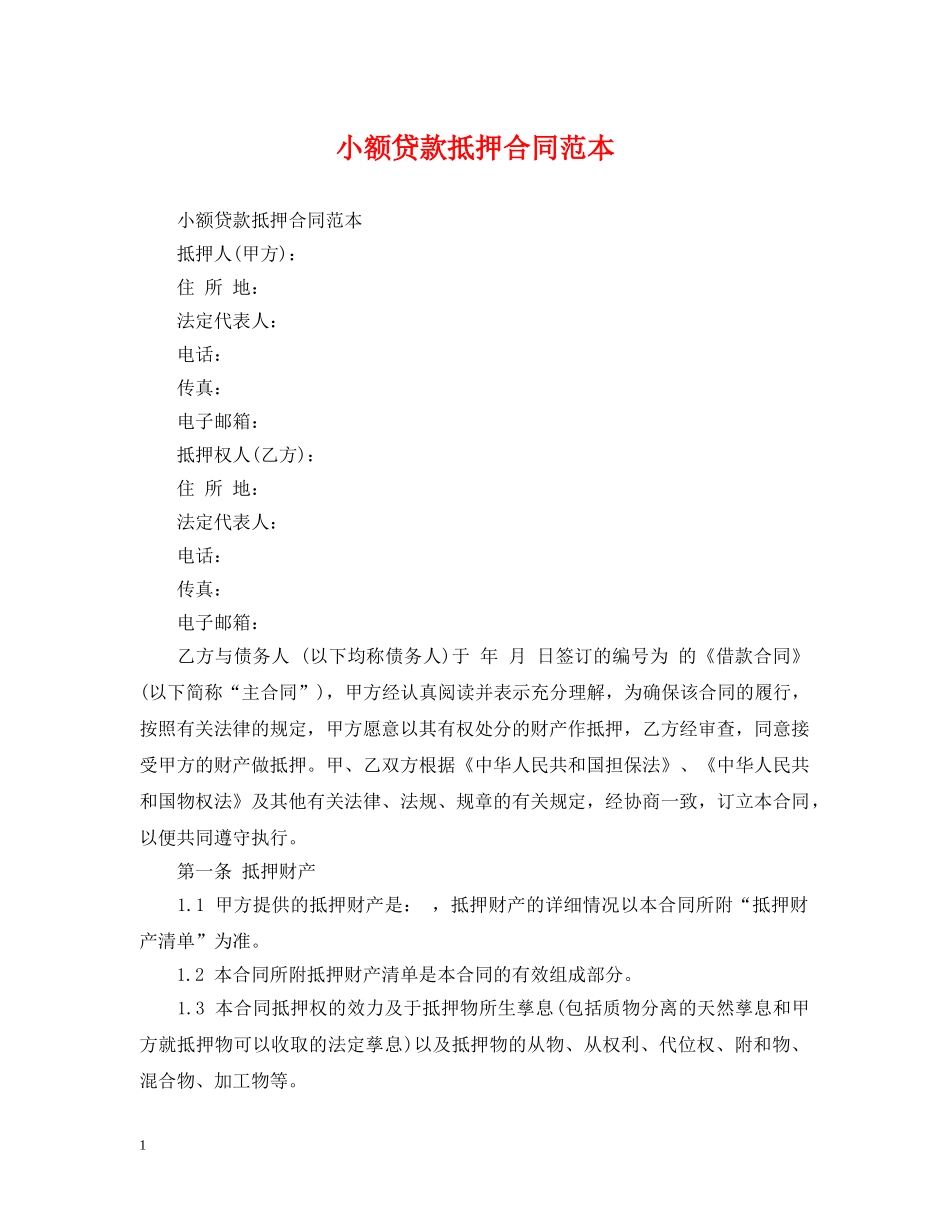 小额贷款抵押合同范本

小额贷款抵押合同范本

抵押人(甲方)：

住 所 地：

法定代表人：

电话：

传真：

电子邮箱：

抵押权人(乙方)：

住 所 地：

法定代表人：

电话：

传真：

电子邮箱：

乙方与债务人 (以下均称债务人)于 年 月 日签订的编号为 的《借款合同》(以下简称“主合同”)，甲方经认真阅读并表示充分理解，为确保该合同的履行，按照有关法律的规定，甲方愿意以其有权处分的财产作抵押，乙方经审查，同意接受甲方的财产做抵押。甲、乙双方根据《中华人民共和国担保法》、《中华人民共和国物权法》及其他有关法律、法规、规章的有关规定，经协商一致，订立本合同，以便共同遵守执行。

第一条 抵押财产

1.1 甲方提供的抵押财产是： ，抵押财产的详细情况以本合同所附“抵押财产清单”为准。

1.2 本合同所附抵押财产清单是本合同的有效组成部分。

1.3 本合同抵押权的效力及于抵押物所生孳息(包括质物分离的天然孳息和甲方就抵押物可以收取的法定孳息)以及抵押物的从物、从权利、代位权、附和物、混合物、加工物等。

1